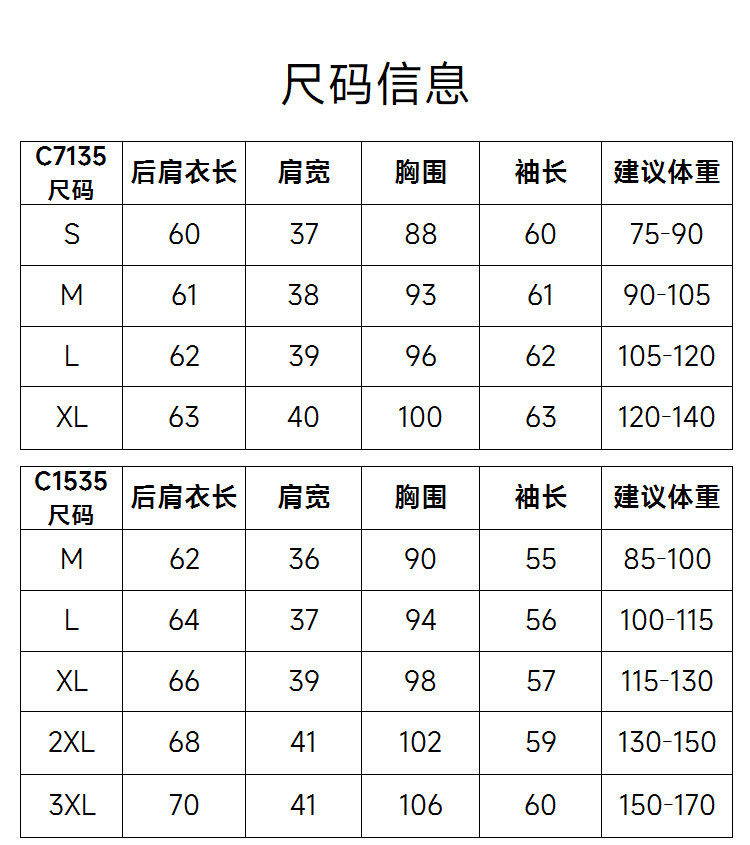 尺码信息

| C7135 尺码 | 后肩衣长 | 肩宽 | 胸围 | 袖长 | 建议体重 |
|---|---|---|---|---|---|
| S | 60 | 37 | 88 | 60 | 75-90 |
| M | 61 | 38 | 93 | 61 | 90-105 |
| L | 62 | 39 | 96 | 62 | 105-120 |
| XL | 63 | 40 | 100 | 63 | 120-140 |

| C1535 尺码 | 后肩衣长 | 肩宽 | 胸围 | 袖长 | 建议体重 |
|---|---|---|---|---|---|
| M | 62 | 36 | 90 | 55 | 85-100 |
| L | 64 | 37 | 94 | 56 | 100-115 |
| XL | 66 | 39 | 98 | 57 | 115-130 |
| 2XL | 68 | 41 | 102 | 59 | 130-150 |
| 3XL | 70 | 41 | 106 | 60 | 150-170 |